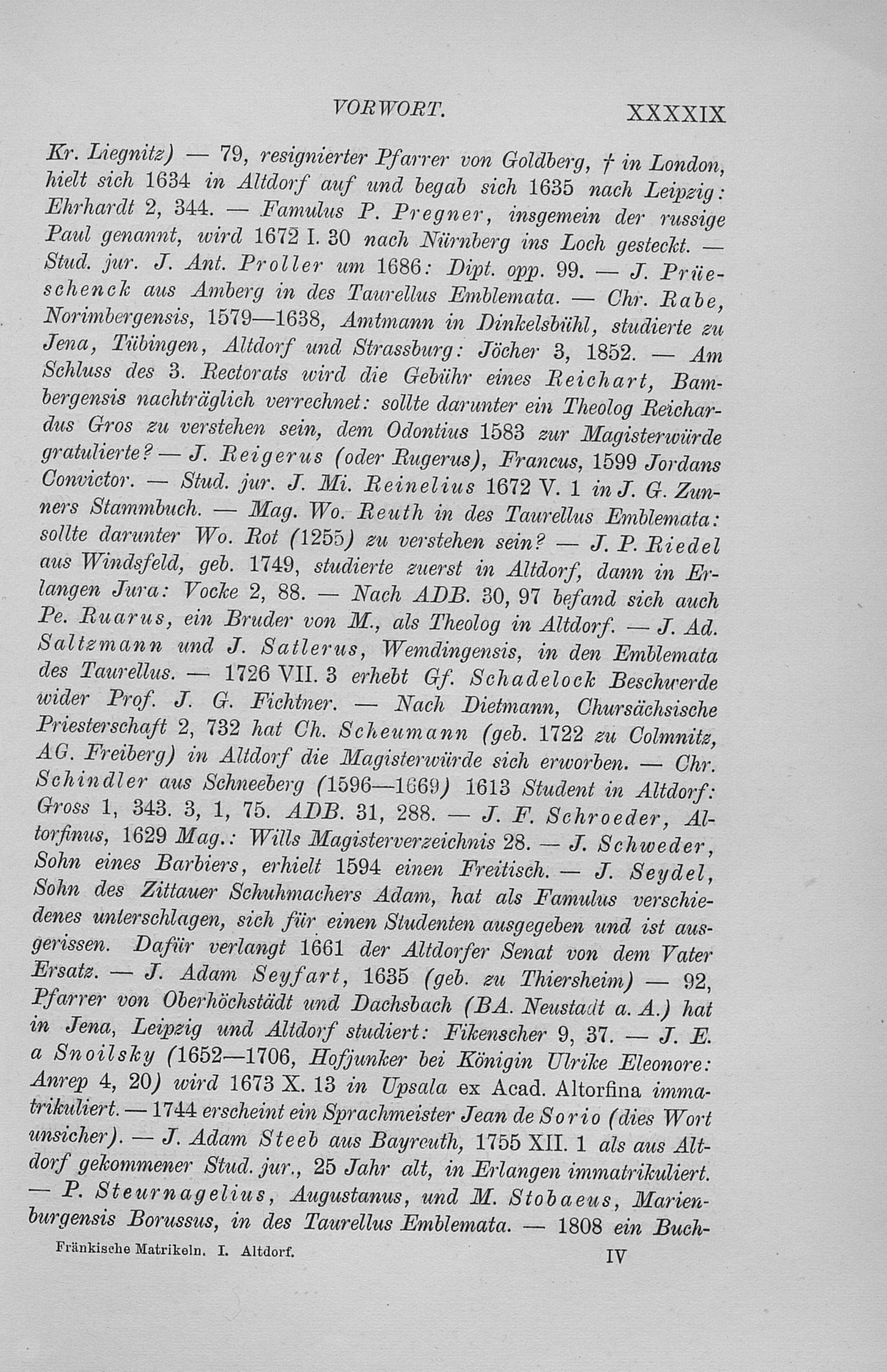 VORWORT. XXXXIX

Kr. Liegnitz) — 79, resignierter Pfarrer von Goldberg, † in London, hielt sich 1634 in Altdorf auf und begab sich 1635 nach Leipzig: Ehrhardt 2, 344. — Famulus P. Pregner, insgemein der russige Paul genannt, wird 1672 I. 30 nach Nürnberg ins Loch gesteckt. — Stud. jur. J. Ant. Proller um 1686: Dipt. opp. 99. — J. Prüeschenck aus Amberg in des Taurellus Emblemata. — Chr. Rabe, Norimbergensis, 1579—1638, Amtmann in Dinkelsbühl, studierte zu Jena, Tübingen, Altdorf und Strassburg: Jöcher 3, 1852. — Am Schluss des 3. Rectorats wird die Gebühr eines Reichart, Bambergensis nachträglich verrechnet: sollte darunter ein Theolog Reichardus Gros zu verstehen sein, dem Odontius 1583 zur Magisterwürde gratulierte? — J. Reigerus (oder Rugerus), Francus, 1599 Jordans Convictor. — Stud. jur. J. Mi. Reinelius 1672 V. 1 in J. G. Zunners Stammbuch. — Mag. Wo. Reuth in des Taurellus Emblemata: sollte darunter Wo. Rot (1255) zu verstehen sein? — J. P. Riedel aus Windsfeld, geb. 1749, studierte zuerst in Altdorf, dann in Erlangen Jura: Vocke 2, 88. — Nach ADB. 30, 97 befand sich auch Pe. Ruarus, ein Bruder von M., als Theolog in Altdorf. — J. Ad. Saltzmann und J. Satlerus, Wemdingensis, in den Emblemata des Taurellus. — 1726 VII. 3 erhebt Gf. Schadelock Beschwerde wider Prof. J. G. Fichtner. — Nach Dietmann, Chursächsische Priesterschaft 2, 732 hat Ch. Scheumann (geb. 1722 zu Colmnitz, AG. Freiberg) in Altdorf die Magisterwürde sich erworben. — Chr. Schindler aus Schneeberg (1596—1669) 1613 Student in Altdorf: Gross 1, 343. 3, 1, 75. ADB. 31, 288. — J. F. Schroeder, Altorfinus, 1629 Mag.: Wills Magisterverzeichnis 28. — J. Schweder, Sohn eines Barbiers, erhielt 1594 einen Freitisch. — J. Seydel, Sohn des Zittauer Schuhmachers Adam, hat als Famulus verschiedenes unterschlagen, sich für einen Studenten ausgegeben und ist ausgerissen. Dafür verlangt 1661 der Altdorfer Senat von dem Vater Ersatz. — J. Adam Seyfart, 1635 (geb. zu Thiersheim) — 92, Pfarrer von Oberhöchstädt und Dachsbach (BA. Neustadt a. A.) hat in Jena, Leipzig und Altdorf studiert: Fikenscher 9, 37. — J. E. a Snoilsky (1652—1706, Hofjunker bei Königin Ulrike Eleonore: Anrep 4, 20) wird 1673 X. 13 in Upsala ex Acad. Altorfina immatrikuliert. — 1744 erscheint ein Sprachmeister Jean de Sorio (dies Wort unsicher). — J. Adam Steeb aus Bayreuth, 1755 XII. 1 als aus Altdorf gekommener Stud. jur., 25 Jahr alt, in Erlangen immatrikuliert. — P. Steurnagelius, Augustanus, und M. Stobaeus, Marienburgensis Borussus, in des Taurellus Emblemata. — 1808 ein Buch-

Fränkische Matrikeln. I. Altdorf. IV